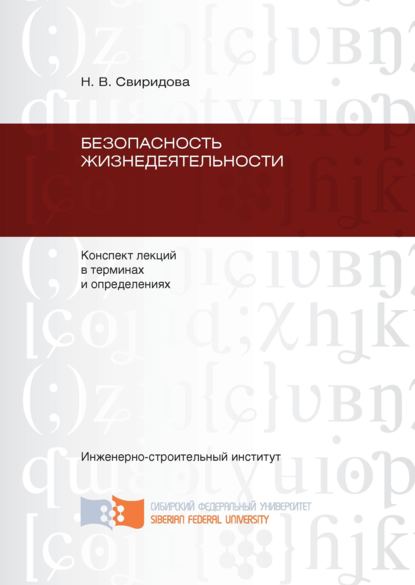 Н. В. Свиридова

БЕЗОПАСНОСТЬ ЖИЗНЕДЕЯТЕЛЬНОСТИ

Конспект лекций в терминах и определениях

Инженерно-строительный институт

СИБИРСКИЙ ФЕДЕРАЛЬНЫЙ УНИВЕРСИТЕТ
SIBERIAN FEDERAL UNIVERSITY